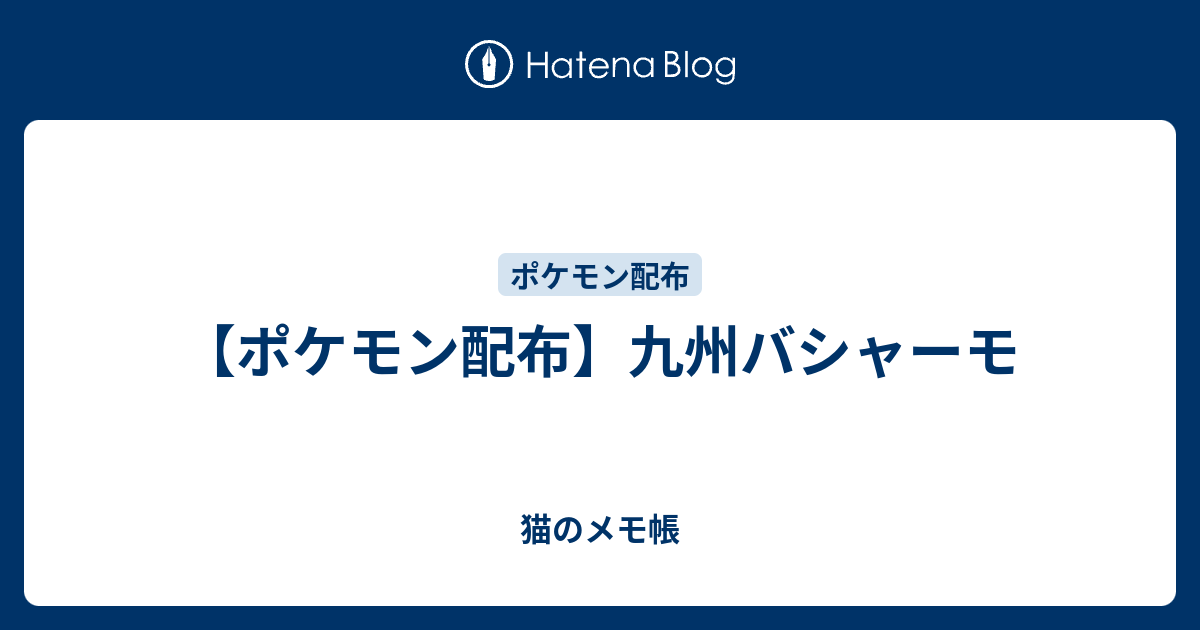 Hatena Blog

ポケモン配布

【ポケモン配布】九州バシャーモ

猫のメモ帳